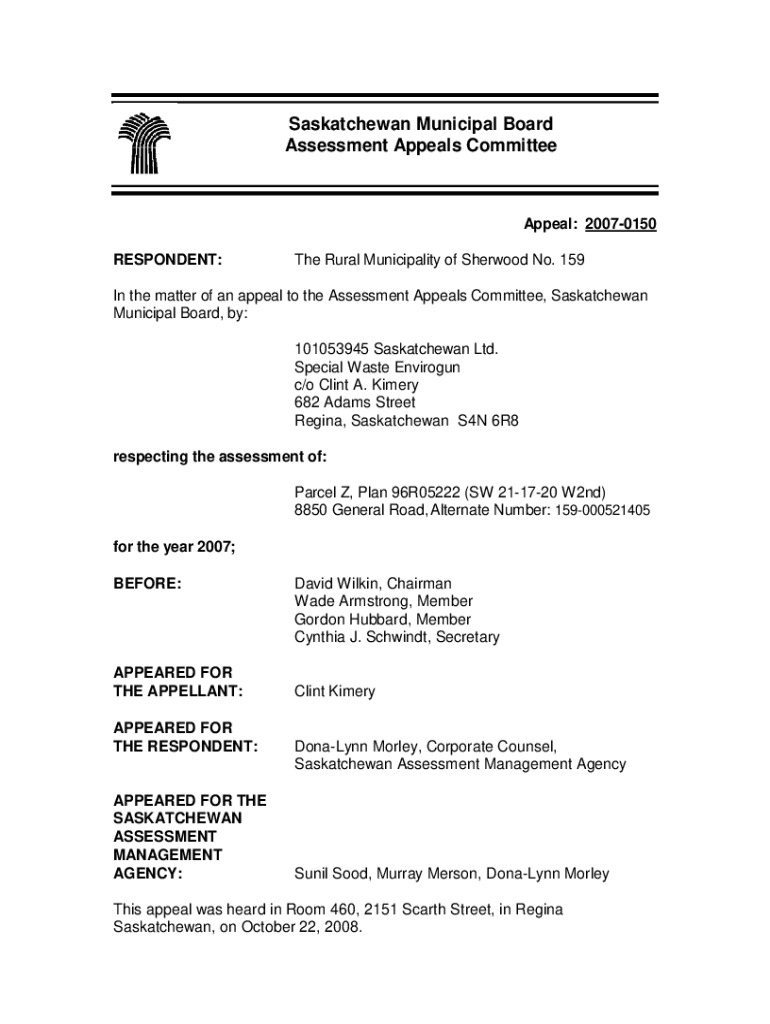 Saskatchewan Municipal Board
Assessment Appeals Committee

Appeal: 2007-0150

RESPONDENT: The Rural Municipality of Sherwood No. 159

In the matter of an appeal to the Assessment Appeals Committee, Saskatchewan Municipal Board, by:

101053945 Saskatchewan Ltd.
Special Waste Envirogun
c/o Clint A. Kimery
682 Adams Street
Regina, Saskatchewan S4N 6R8

respecting the assessment of:

Parcel Z, Plan 96R05222 (SW 21-17-20 W2nd)
8850 General Road, Alternate Number: 159-000521405

for the year 2007;

BEFORE: David Wilkin, Chairman
Wade Armstrong, Member
Gordon Hubbard, Member
Cynthia J. Schwindt, Secretary

APPEARED FOR THE APPELLANT: Clint Kimery

APPEARED FOR THE RESPONDENT: Dona-Lynn Morley, Corporate Counsel, Saskatchewan Assessment Management Agency

APPEARED FOR THE SASKATCHEWAN ASSESSMENT MANAGEMENT AGENCY: Sunil Sood, Murray Merson, Dona-Lynn Morley

This appeal was heard in Room 460, 2151 Scarth Street, in Regina Saskatchewan, on October 22, 2008.